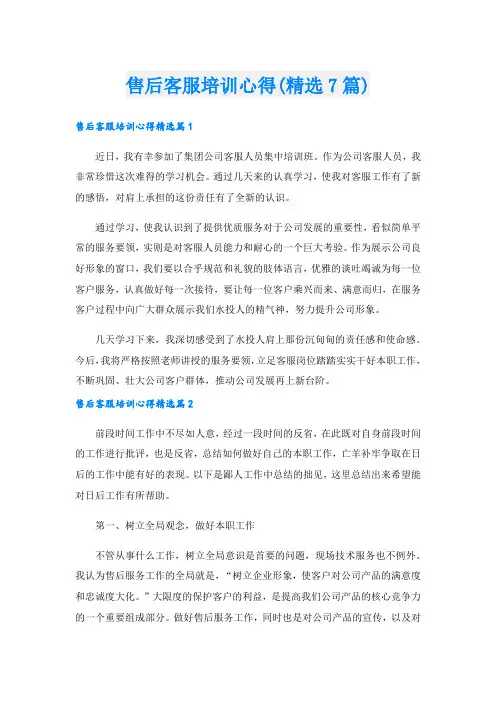 售后客服培训心得(精选7篇)

售后客服培训心得精选篇1

近日，我有幸参加了集团公司客服人员集中培训班。作为公司客服人员，我非常珍惜这次难得的学习机会。通过几天来的认真学习，使我对客服工作有了新的感悟，对肩上承担的这份责任有了全新的认识。

通过学习，使我认识到了提供优质服务对于公司发展的重要性，看似简单平常的服务要领，实则是对客服人员能力和耐心的一个巨大考验。作为展示公司良好形象的窗口，我们要以合乎规范和礼貌的肢体语言，优雅的谈吐竭诚为每一位客户服务，认真做好每一次接待，要让每一位客户乘兴而来、满意而归，在服务客户过程中向广大群众展示我们水投人的精气神，努力提升公司形象。

几天学习下来，我深切感受到了水投人肩上那份沉甸甸的责任感和使命感。今后，我将严格按照老师讲授的服务要领，立足客服岗位踏踏实实干好本职工作，不断巩固、壮大公司客户群体，推动公司发展再上新台阶。

售后客服培训心得精选篇2

前段时间工作中不尽如人意，经过一段时间的反省，在此既对自身前段时间的工作进行批评，也是反省，总结如何做好自己的本职工作，亡羊补牢争取在日后的工作中能有好的表现。以下是鄙人工作中总结的拙见，这里总结出来希望能对日后工作有所帮助。

第一、树立全局观念，做好本职工作

不管从事什么工作，树立全局意识是首要的问题，现场技术服务也不例外。我认为售后服务工作的全局就是，“树立企业形象，使客户对公司产品的满意度和忠诚度大化。”大限度的保护客户的利益，是提高我们公司产品的核心竞争力的一个重要组成部分。做好售后服务工作，同时也是对公司产品的宣传，以及对